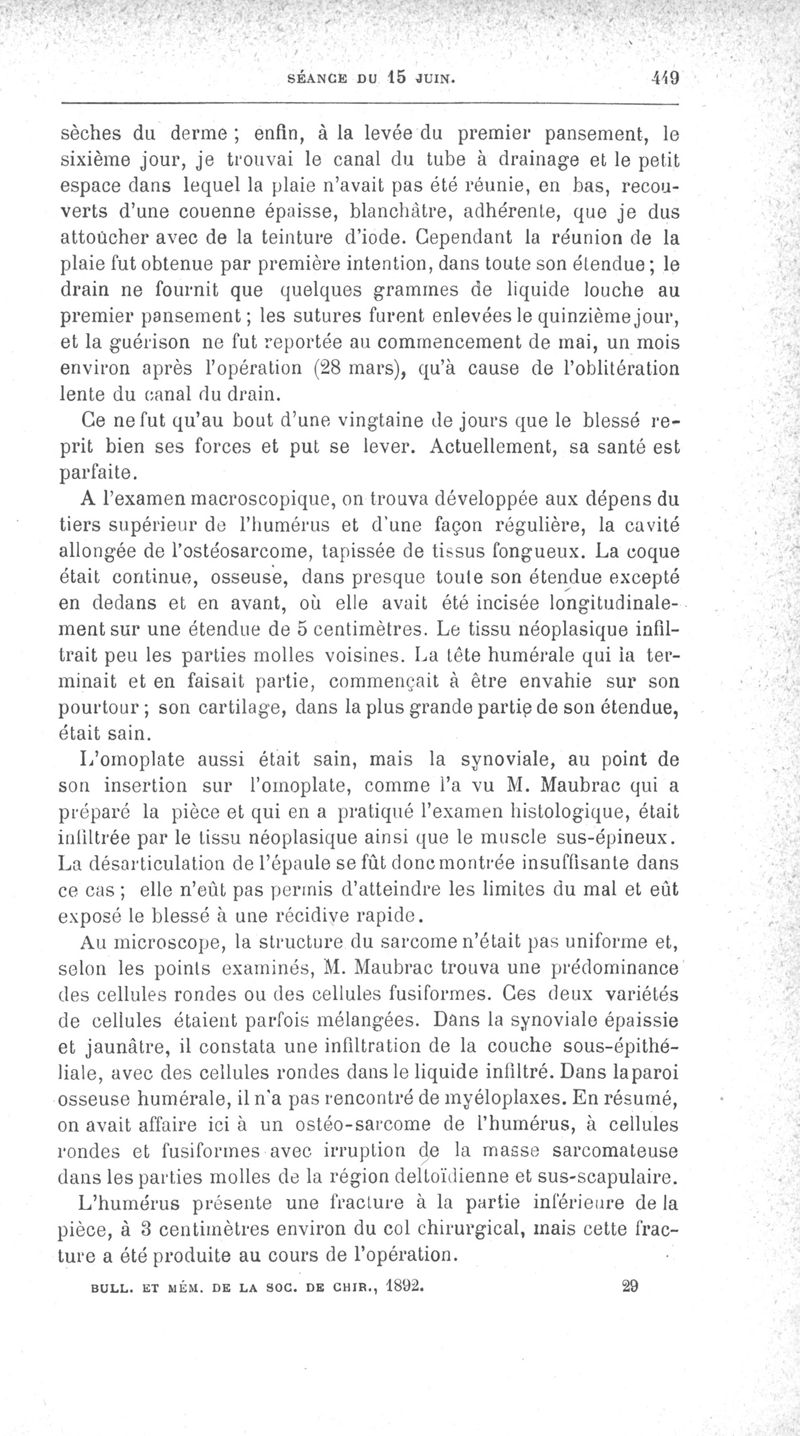 SÉANCE DU 15 JUIN. 449

sèches du derme ; enfin, à la levée du premier pansement, le sixième jour, je trouvai le canal du tube à drainage et le petit espace dans lequel la plaie n'avait pas été réunie, en bas, recouverts d'une couenne épaisse, blanchâtre, adhérente, que je dus attoucher avec de la teinture d'iode. Cependant la réunion de la plaie fut obtenue par première intention, dans toute son étendue ; le drain ne fournit que quelques grammes de liquide louche au premier pansement ; les sutures furent enlevées le quinzième jour, et la guérison ne fut reportée au commencement de mai, un mois environ après l'opération (28 mars), qu'à cause de l'oblitération lente du canal du drain.

Ce ne fut qu'au bout d'une vingtaine de jours que le blessé reprit bien ses forces et put se lever. Actuellement, sa santé est parfaite.

A l'examen macroscopique, on trouva développée aux dépens du tiers supérieur de l'humérus et d'une façon régulière, la cavité allongée de l'ostéosarcome, tapissée de tissus fongueux. La coque était continue, osseuse, dans presque toute son étendue excepté en dedans et en avant, où elle avait été incisée longitudinalement sur une étendue de 5 centimètres. Le tissu néoplasique infiltrait peu les parties molles voisines. La tête humérale qui la terminait et en faisait partie, commençait à être envahie sur son pourtour ; son cartilage, dans la plus grande partie de son étendue, était sain.

L'omoplate aussi était sain, mais la synoviale, au point de son insertion sur l'omoplate, comme l'a vu M. Maubrac qui a préparé la pièce et qui en a pratiqué l'examen histologique, était infiltrée par le tissu néoplasique ainsi que le muscle sus-épineux. La désarticulation de l'épaule se fût donc montrée insuffisante dans ce cas ; elle n'eût pas permis d'atteindre les limites du mal et eût exposé le blessé à une récidive rapide.

Au microscope, la structure du sarcome n'était pas uniforme et, selon les points examinés, M. Maubrac trouva une prédominance des cellules rondes ou des cellules fusiformes. Ces deux variétés de cellules étaient parfois mélangées. Dans la synoviale épaissie et jaunâtre, il constata une infiltration de la couche sous-épithéliale, avec des cellules rondes dans le liquide infiltré. Dans la paroi osseuse humérale, il n'a pas rencontré de myéloplaxes. En résumé, on avait affaire ici à un ostéo-sarcome de l'humérus, à cellules rondes et fusiformes avec irruption de la masse sarcomateuse dans les parties molles de la région deltoïdienne et sus-scapulaire.

L'humérus présente une fracture à la partie inférieure de la pièce, à 3 centimètres environ du col chirurgical, mais cette fracture a été produite au cours de l'opération.

BULL. ET MÉM. DE LA SOC. DE CHIR., 1892. 29